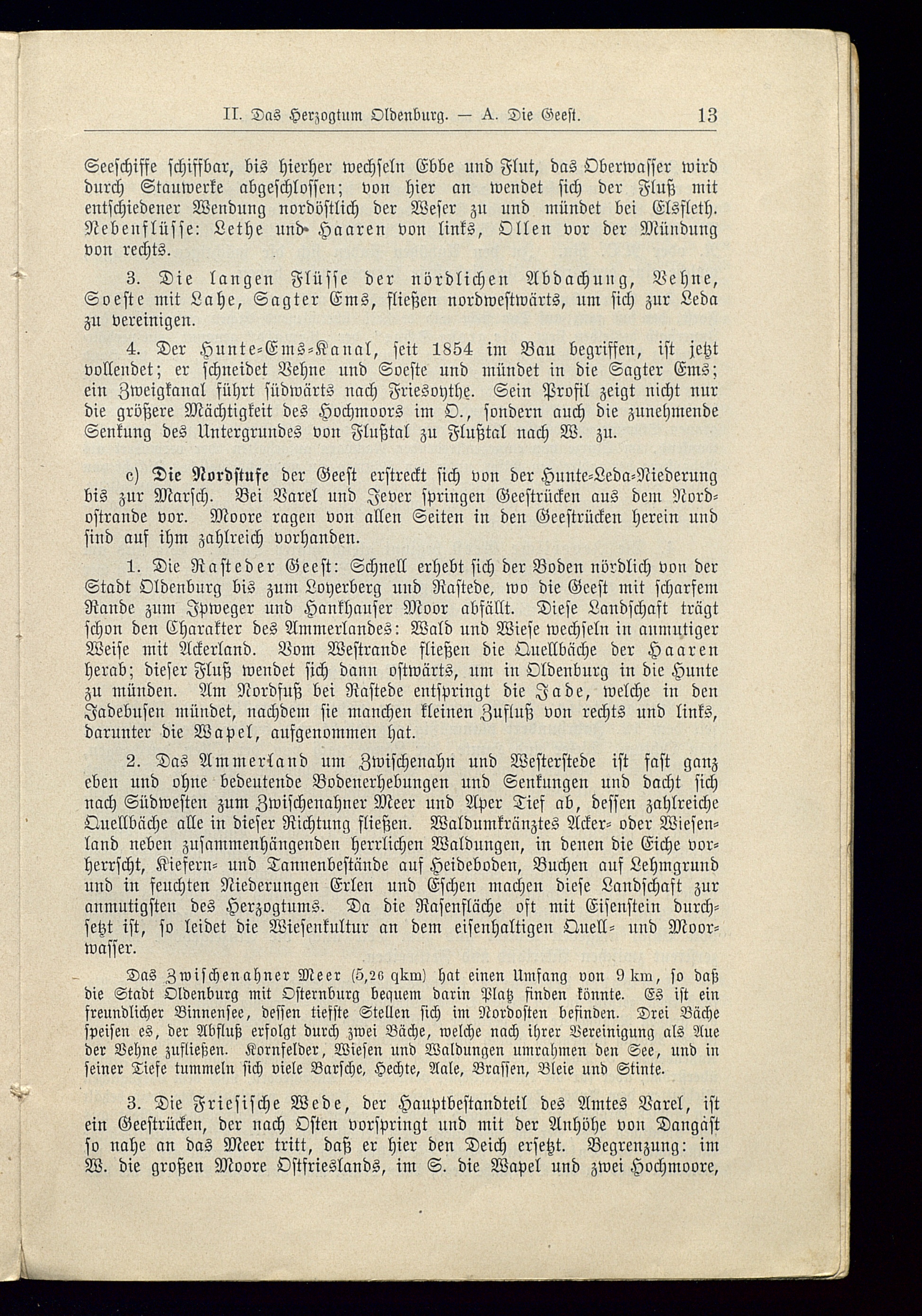 II. Das Herzogtum Oldenburg. — A. Die Geest. 13

Seeschiffe schiffbar, bis hierher wechseln Ebbe und Flut, das Oberwasser wird durch Stauwerke abgeschlossen; von hier an wendet sich der Fluß mit entschiedener Wendung nordöstlich der Weser zu und mündet bei Elsfleth. Nebenflüsse: Lethe und Haaren von links, Ollen vor der Mündung von rechts.

3. Die langen Flüsse der nördlichen Abdachung, Vehne, Soeste mit Lahe, Sagter Ems, fließen nordwestwärts, um sich zur Leda zu vereinigen.

4. Der Hunte-Ems-Kanal, seit 1854 im Bau begriffen, ist jetzt vollendet; er schneidet Vehne und Soeste und mündet in die Sagter Ems; ein Zweigkanal führt südwärts nach Friesoythe. Sein Profil zeigt nicht nur die größere Mächtigkeit des Hochmoors im O., sondern auch die zunehmende Senkung des Untergrundes von Flußtal zu Flußtal nach W. zu.

c) Die Nordstufe der Geest erstreckt sich von der Hunte-Leda-Niederung bis zur Marsch. Bei Varel und Jever springen Geestrücken aus dem Nordostrande vor. Moore ragen von allen Seiten in den Geestrücken herein und sind auf ihm zahlreich vorhanden.

1. Die Rasteder Geest: Schnell erhebt sich der Boden nördlich von der Stadt Oldenburg bis zum Loyerberg und Rastede, wo die Geest mit scharfem Rande zum Ipweger und Hankhauser Moor abfällt. Diese Landschaft trägt schon den Charakter des Ammerlandes: Wald und Wiese wechseln in anmutiger Weise mit Ackerland. Vom Westrande fließen die Quellbäche der Haaren herab; dieser Fluß wendet sich dann ostwärts, um in Oldenburg in die Hunte zu münden. Am Nordfuß bei Rastede entspringt die Jade, welche in den Jadebusen mündet, nachdem sie manchen kleinen Zufluß von rechts und links, darunter die Wapel, aufgenommen hat.

2. Das Ammerland um Zwischenahn und Westerstede ist fast ganz eben und ohne bedeutende Bodenerhebungen und Senkungen und dacht sich nach Südwesten zum Zwischenahner Meer und Aper Tief ab, dessen zahlreiche Quellbäche alle in dieser Richtung fließen. Waldumkränztes Acker- oder Wiesenland neben zusammenhängenden herrlichen Waldungen, in denen die Eiche vorherrscht, Kiefern- und Tannenbestände auf Heideboden, Buchen auf Lehmgrund und in feuchten Niederungen Erlen und Eschen machen diese Landschaft zur anmutigsten des Herzogtums. Da die Rasenfläche oft mit Eisenstein durchsetzt ist, so leidet die Wiesenkultur an dem eisenhaltigen Quell- und Moorwasser.

Das Zwischenahner Meer (5,26 qkm) hat einen Umfang von 9 km, so daß die Stadt Oldenburg mit Osternburg bequem darin Platz finden könnte. Es ist ein freundlicher Binnensee, dessen tiefste Stellen sich im Nordosten befinden. Drei Bäche speisen es, der Abfluß erfolgt durch zwei Bäche, welche nach ihrer Vereinigung als Aue der Vehne zufließen. Kornfelder, Wiesen und Waldungen umrahmen den See, und in seiner Tiefe tummeln sich viele Barsche, Hechte, Aale, Brassen, Bleie und Stinte.

3. Die Friesische Wede, der Hauptbestandteil des Amtes Varel, ist ein Geestrücken, der nach Osten vorspringt und mit der Anhöhe von Dangast so nahe an das Meer tritt, daß er hier den Deich ersetzt. Begrenzung: im W. die großen Moore Ostfrieslands, im S. die Wapel und zwei Hochmoore,